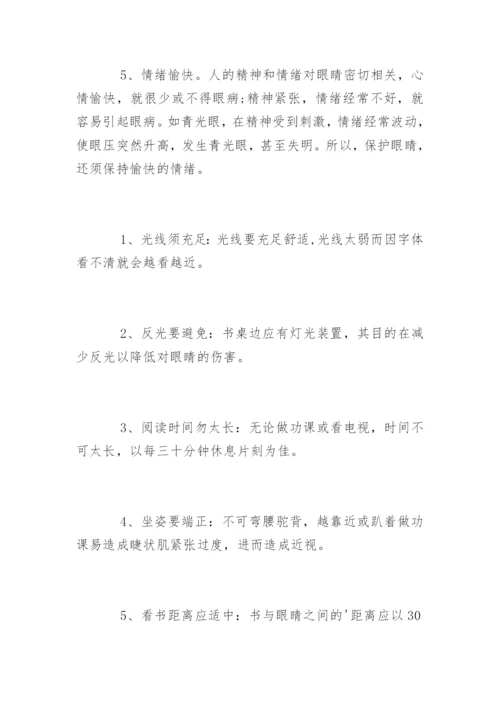 5、情绪愉快。人的精神和情绪对眼睛密切相关，心情愉快，就很少或不得眼病;精神紧张，情绪经常不好，就容易引起眼病。如青光眼，在精神受到刺激，情绪经常波动，使眼压突然升高，发生青光眼，甚至失明。所以，保护眼睛，还须保持愉快的情绪。

1、光线须充足:光线要充足舒适,光线太弱而因字体看不清就会越看越近。

2、反光要避免：书桌边应有灯光装置，其目的在减少反光以降低对眼睛的伤害。

3、阅读时间勿太长：无论做功课或看电视，时间不可太长，以每三十分钟休息片刻为佳。

4、坐姿要端正：不可弯腰驼背，越靠近或趴着做功课易造成睫状肌紧张过度，进而造成近视。

5、看书距离应适中：书与眼睛之间的'距离应以30